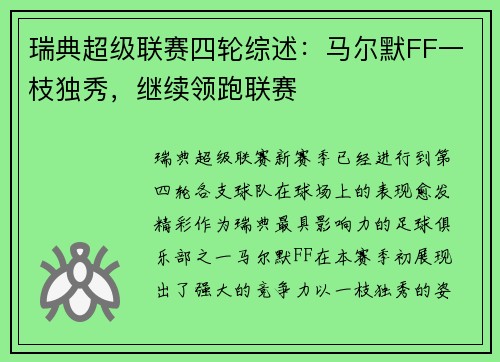 瑞典超级联赛四轮综述：马尔默FF一枝独秀，继续领跑联赛

瑞典超级联赛新赛季已经进行到第四轮各支球队在球场上的表现愈发精彩作为瑞典最具影响力的足球俱乐部之一马尔默FF在本赛季初展现出了强大的竞争力以一枝独秀的姿